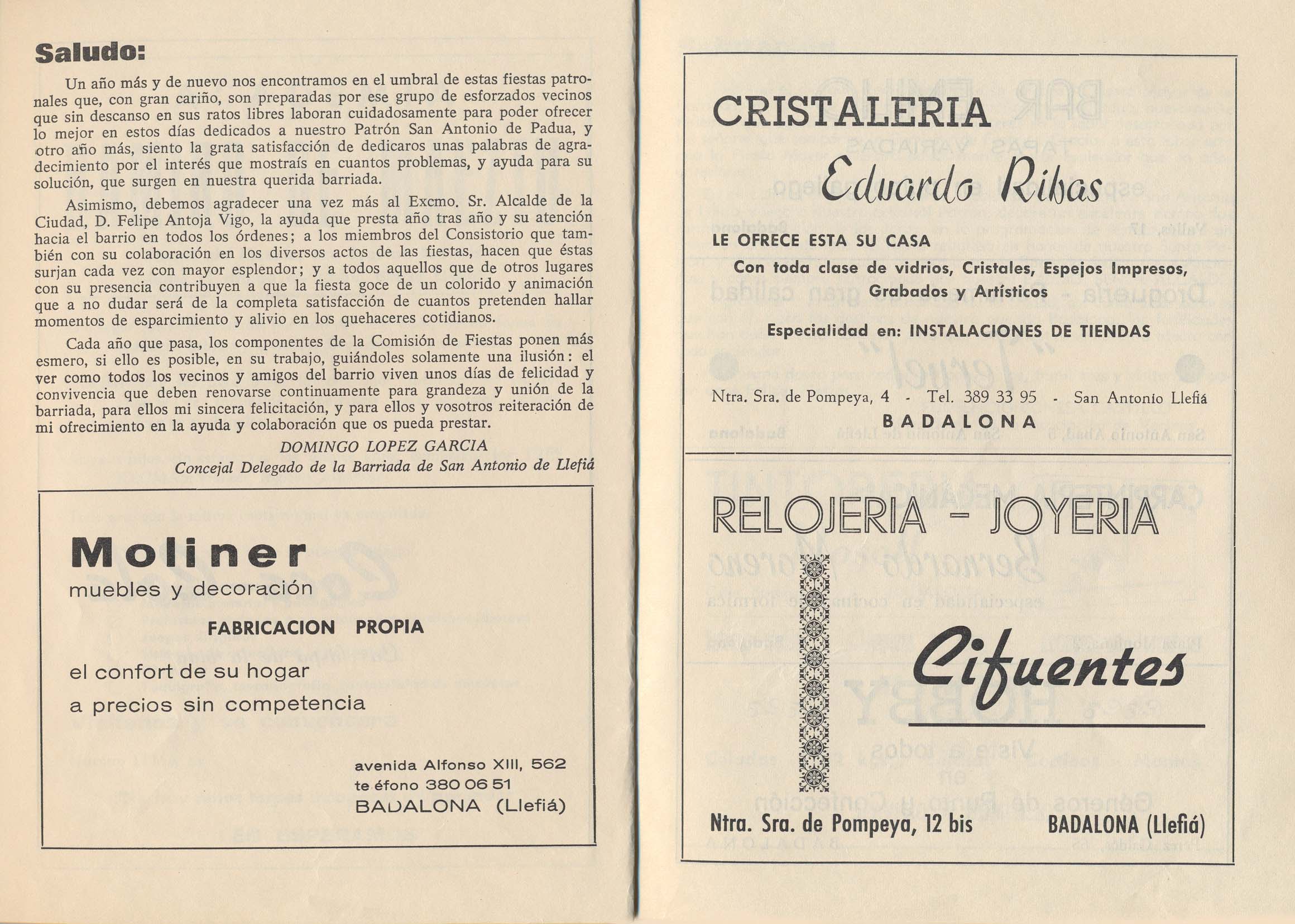 Saludo:

Un año más y de nuevo nos encontramos en el umbral de estas fiestas patronales que, con gran cariño, son preparadas por ese grupo de esforzados vecinos que sin descanso en sus ratos libres laboran cuidadosamente para poder ofrecer lo mejor en estos días dedicados a nuestro Patrón San Antonio de Padua, y otro año más, siento la grata satisfacción de dedicaros unas palabras de agradecimiento por el interés que mostraís en cuantos problemas, y ayuda para su solución, que surgen en nuestra querida barriada.

Asimismo, debemos agradecer una vez más al Excmo. Sr. Alcalde de la Ciudad, D. Felipe Antoja Vigo, la ayuda que presta año tras año y su atención hacia el barrio en todos los órdenes; a los miembros del Consistorio que también con su colaboración en los diversos actos de las fiestas, hacen que éstas surjan cada vez con mayor esplendor; y a todos aquellos que de otros lugares con su presencia contribuyen a que la fiesta goce de un colorido y animación que a no dudar será de la completa satisfacción de cuantos pretenden hallar momentos de esparcimiento y alivio en los quehaceres cotidianos.

Cada año que pasa, los componentes de la Comisión de Fiestas ponen más esmero, si ello es posible, en su trabajo, guiándoles solamente una ilusión: el ver como todos los vecinos y amigos del barrio viven unos días de felicidad y convivencia que deben renovarse continuamente para grandeza y unión de la barriada, para ellos mi sincera felicitación, y para ellos y vosotros reiteración de mi ofrecimiento en la ayuda y colaboración que os pueda prestar.

DOMINGO LOPEZ GARCIA
Concejal Delegado de la Barriada de San Antonio de Llefiá

Moliner
muebles y decoración
FABRICACION PROPIA
el confort de su hogar
a precios sin competencia
avenida Alfonso XIII, 562
te éfono 380 06 51
BADALONA (Llefiá)

CRISTALERIA
Eduardo Ribas
LE OFRECE ESTA SU CASA
Con toda clase de vidrios, Cristales, Espejos Impresos, Grabados y Artísticos
Especialidad en: INSTALACIONES DE TIENDAS
Ntra. Sra. de Pompeya, 4 - Tel. 389 33 95 - San Antonio Llefiá
BADALONA

RELOJERIA - JOYERIA
Cifuentes
Ntra. Sra. de Pompeya, 12 bis BADALONA (Llefiá)